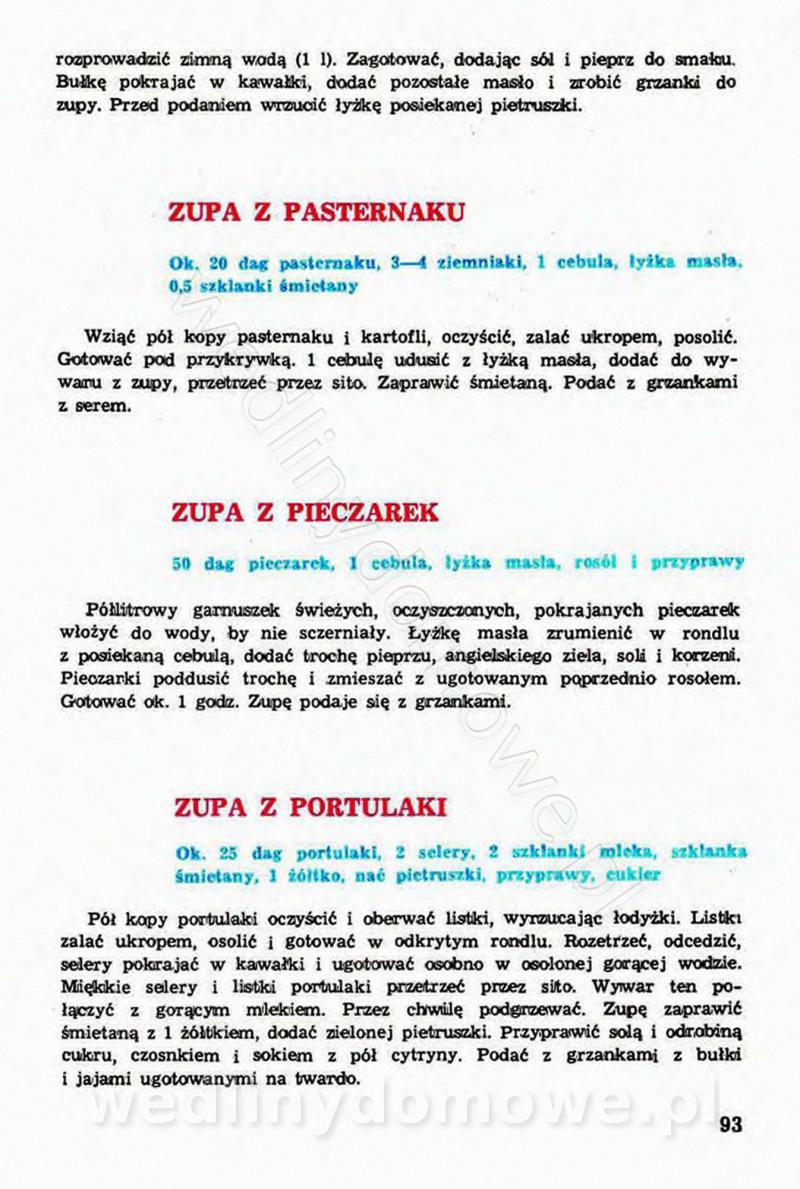 rozprowadzić zimną wodą (1 l). Zagotować, dodając sól i pieprz do smaku. Bułkę pokrajać w kawałki, dodać pozostałe masło i zrobić grzanki do zupy. Przed podaniem wrzucić łyżkę posiekanej pietruszki.

ZUPA Z PASTERNAKU

Ok. 20 dag pasternaku, 3—4 ziemniaki, 1 cebula, łyżka masła, 0,5 szklanki śmietany

Wziąć pół kopy pasternaku i kartofli, oczyścić, zalać ukropem, posolić. Gotować pod przykrywką. 1 cebulę udusić z łyżką masła, dodać do wywaru z zupy, przetrzeć przez sito. Zaprawić śmietaną. Podać z grzankami z serem.

ZUPA Z PIECZAREK

50 dag pieczarek, 1 cebula, łyżka masła, rosół i przyprawy

Półlitrowy garnuszek świeżych, oczyszczonych, pokrajanych pieczarek włożyć do wody, by nie sczerniały. Łyżkę masła zrumienić w rondlu z posiekaną cebulą, dodać trochę pieprzu, angielskiego ziela, soli i korzeni. Pieczarki poddusić trochę i zmieszać z ugotowanym poprzednio rosołem. Gotować ok. 1 godz. Zupę podaje się z grzankami.

ZUPA Z PORTULAKI

Ok. 25 dag portulaki, 2 selery, 2 szklanki mleka, szklanka śmietany, 1 żółtko, nać pietruszki, przyprawy, cukier

Pół kopy portulaki oczyścić i oberwać listki, wyrzucając łodyżki. Listki zalać ukropem, osolić i gotować w odkrytym rondlu. Rozetrzeć, odcedzić, selery pokrajać w kawałki i ugotować osobno w osolonej gorącej wodzie. Miękkie selery i listki portulaki przetrzeć przez sito. Wywar ten połączyć z gorącym mlekiem. Przez chwilę podgrzewać. Zupę zaprawić śmietaną z 1 żółtkiem, dodać zielonej pietruszki. Przyprawić solą i odrobiną cukru, czosnkiem i sokiem z pół cytryny. Podać z grzankami z bułki i jajami ugotowanymi na twardo.

wedlinydomowe.pl

93